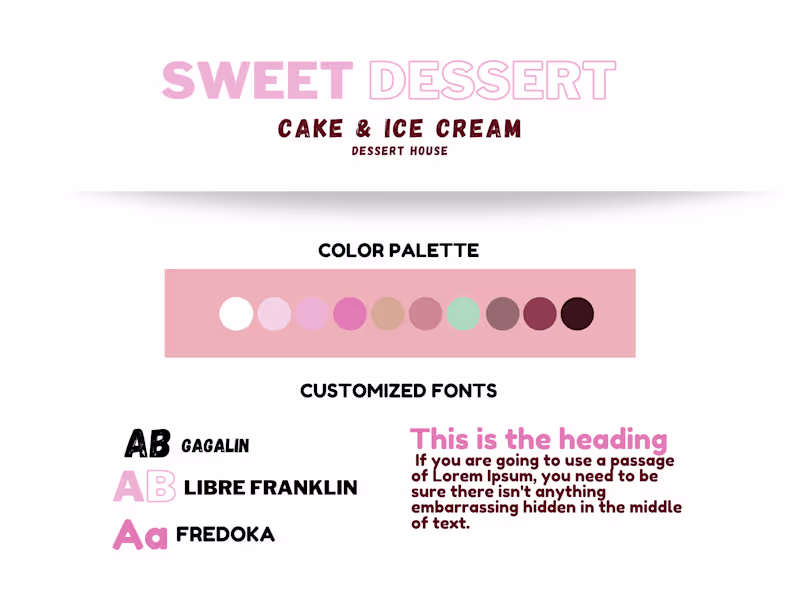 SWEET DESSERT
CAKE & ICE CREAM
DESSERT HOUSE

COLOR PALETTE

CUSTOMIZED FONTS

AB GAGALIN
AB LIBRE FRANKLIN
Aa FREDOKA

This is the heading

If you are going to use a passage of Lorem Ipsum, you need to be sure there isn't anything embarrassing hidden in the middle of text.